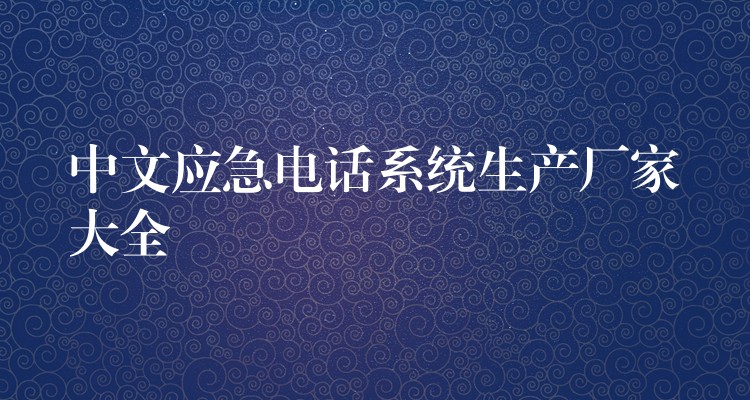 中文应急电话系统生产厂家大全